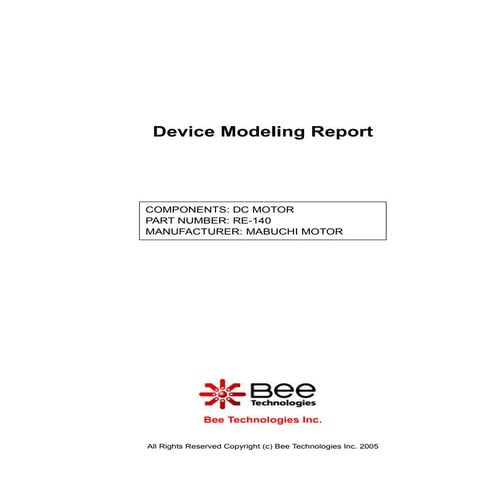 Device Modeling Report

COMPONENTS: DC MOTOR
PART NUMBER: RE-140
MANUFACTURER: MABUCHI MOTOR

Bee
Technologies

Bee Technologies Inc.

All Rights Reserved Copyright (c) Bee Technologies Inc. 2005